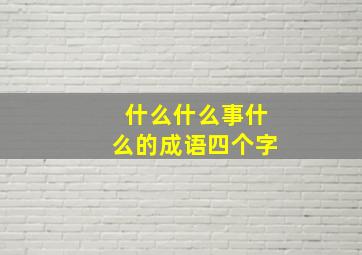 什么什么事什么的成语四个字